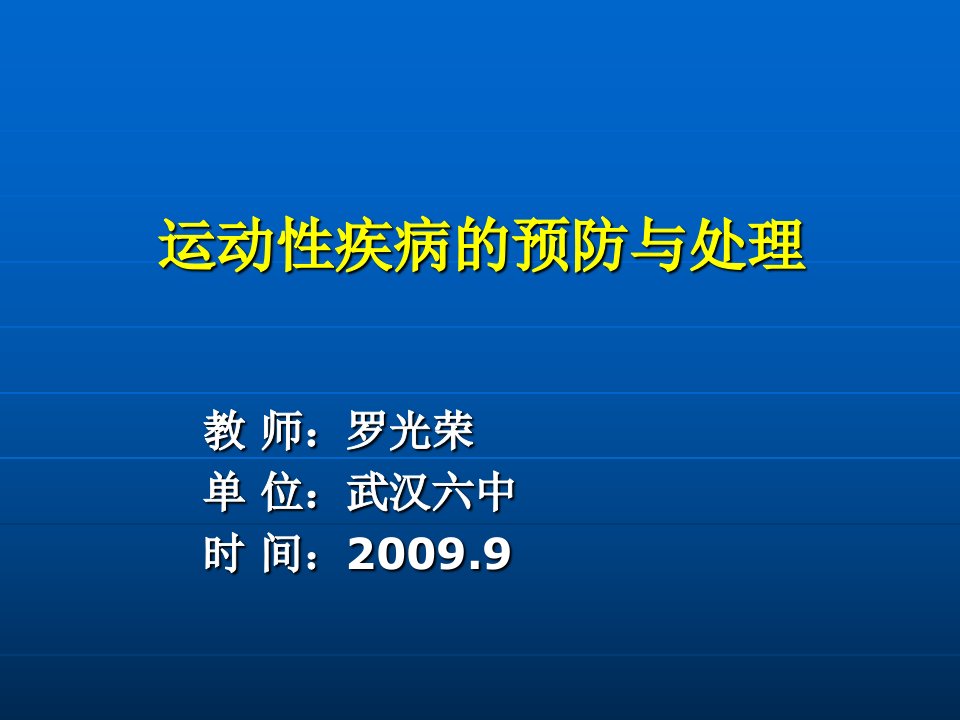 运动性疾病的预防与处理

教 师：罗光荣
单 位：武汉六中
时 间：2009.9